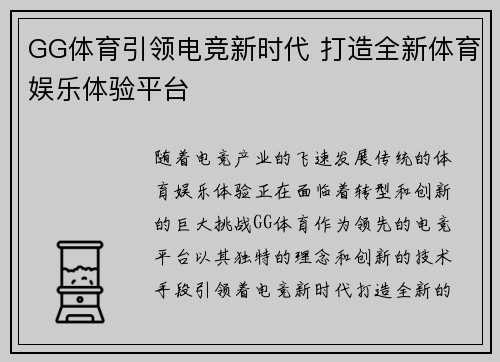 GG体育引领电竞新时代 打造全新体育娱乐体验平台

随着电竞产业的飞速发展传统的体育娱乐体验正在面临着转型和创新的巨大挑战GG体育作为领先的电竞平台以其独特的理念和创新的技术手段引领着电竞新时代打造全新的